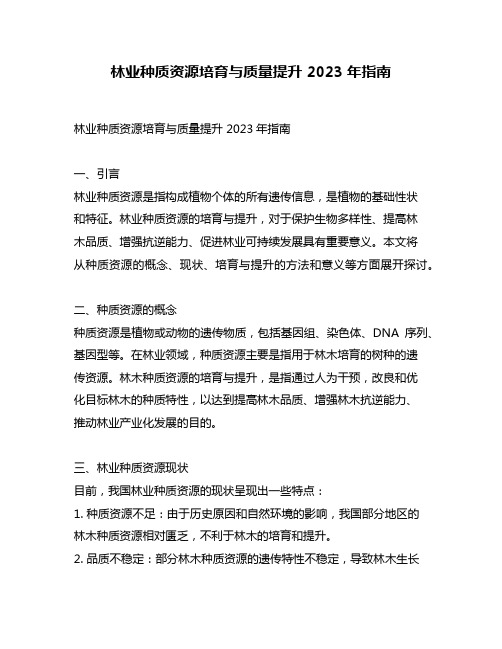 林业种质资源培育与质量提升 2023 年指南

林业种质资源培育与质量提升 2023 年指南

一、引言
林业种质资源是指构成植物个体的所有遗传信息，是植物的基础性状和特征。林业种质资源的培育与提升，对于保护生物多样性、提高林木品质、增强抗逆能力、促进林业可持续发展具有重要意义。本文将从种质资源的概念、现状、培育与提升的方法和意义等方面展开探讨。

二、种质资源的概念
种质资源是植物或动物的遗传物质，包括基因组、染色体、DNA 序列、基因型等。在林业领域，种质资源主要是指用于林木培育的树种的遗传资源。林木种质资源的培育与提升，是指通过人为干预，改良和优化目标林木的种质特性，以达到提高林木品质、增强林木抗逆能力、推动林业产业化发展的目的。

三、林业种质资源现状
目前，我国林业种质资源的现状呈现出一些特点：
1. 种质资源不足：由于历史原因和自然环境的影响，我国部分地区的林木种质资源相对匮乏，不利于林木的培育和提升。
2. 品质不稳定：部分林木种质资源的遗传特性不稳定，导致林木生长